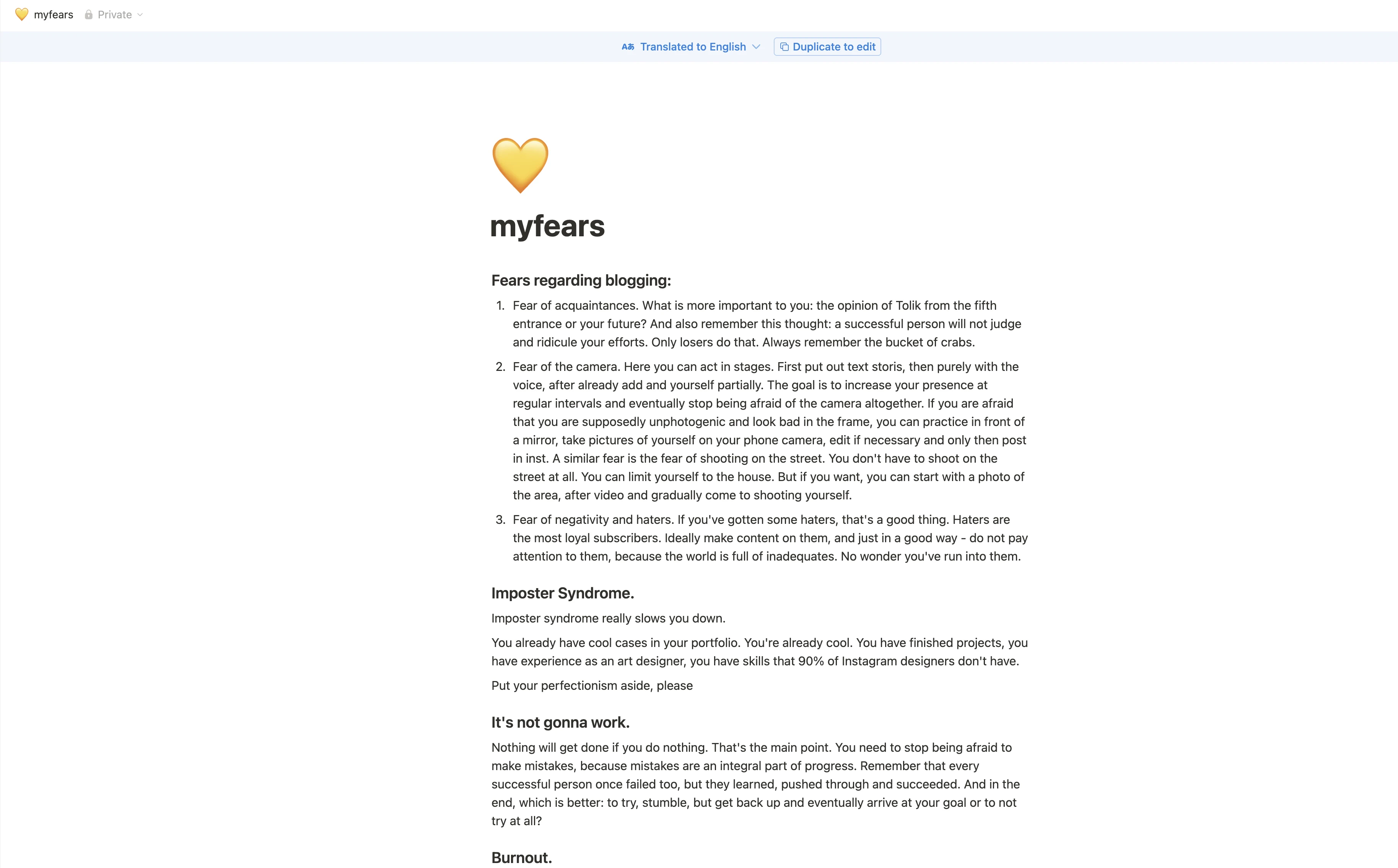 myfears Private

Translated to English Duplicate to edit

myfears

Fears regarding blogging:

1. Fear of acquaintances. What is more important to you: the opinion of Tolik from the fifth entrance or your future? And also remember this thought: a successful person will not judge and ridicule your efforts. Only losers do that. Always remember the bucket of crabs.
2. Fear of the camera. Here you can act in stages. First put out text storis, then purely with the voice, after already add and yourself partially. The goal is to increase your presence at regular intervals and eventually stop being afraid of the camera altogether. If you are afraid that you are supposedly unphotogenic and look bad in the frame, you can practice in front of a mirror, take pictures of yourself on your phone camera, edit if necessary and only then post in inst. A similar fear is the fear of shooting on the street. You don't have to shoot on the street at all. You can limit yourself to the house. But if you want, you can start with a photo of the area, after video and gradually come to shooting yourself.
3. Fear of negativity and haters. If you've gotten some haters, that's a good thing. Haters are the most loyal subscribers. Ideally make content on them, and just in a good way - do not pay attention to them, because the world is full of inadequates. No wonder you've run into them.

Imposter Syndrome.

Imposter syndrome really slows you down.

You already have cool cases in your portfolio. You're already cool. You have finished projects, you have experience as an art designer, you have skills that 90% of Instagram designers don't have.

Put your perfectionism aside, please

It's not gonna work.

Nothing will get done if you do nothing. That's the main point. You need to stop being afraid to make mistakes, because mistakes are an integral part of progress. Remember that every successful person once failed too, but they learned, pushed through and succeeded. And in the end, which is better: to try, stumble, but get back up and eventually arrive at your goal or to not try at all?

Burnout.